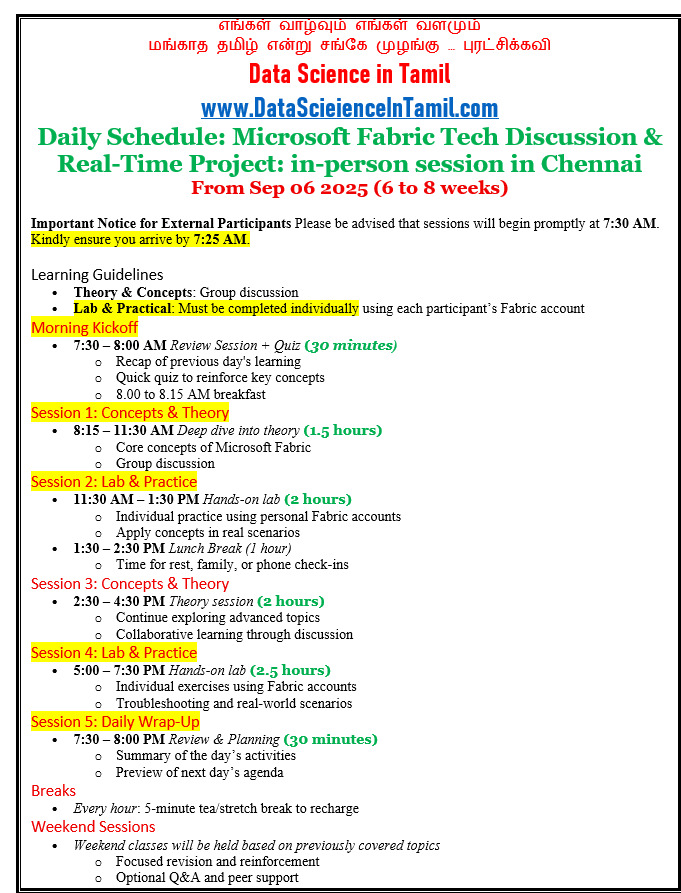 எங்கள் வாழ்வும் எங்கள் வளமும்
மங்காத தமிழ் என்று சங்கே முழங்கு … புரட்சிக்கவி

Data Science in Tamil

www.DataScieienceInTamil.com

Daily Schedule: Microsoft Fabric Tech Discussion & Real-Time Project: in-person session in Chennai

From Sep 06 2025 (6 to 8 weeks)

Important Notice for External Participants Please be advised that sessions will begin promptly at 7:30 AM. Kindly ensure you arrive by 7:25 AM.

Learning Guidelines
- Theory & Concepts: Group discussion
- Lab & Practical: Must be completed individually using each participant's Fabric account

Morning Kickoff
- 7:30 – 8:00 AM Review Session + Quiz (30 minutes)
  - Recap of previous day's learning
  - Quick quiz to reinforce key concepts
  - 8.00 to 8.15 AM breakfast

Session 1: Concepts & Theory
- 8:15 – 11:30 AM Deep dive into theory (1.5 hours)
  - Core concepts of Microsoft Fabric
  - Group discussion

Session 2: Lab & Practice
- 11:30 AM – 1:30 PM Hands-on lab (2 hours)
  - Individual practice using personal Fabric accounts
  - Apply concepts in real scenarios
- 1:30 – 2:30 PM Lunch Break (1 hour)
  - Time for rest, family, or phone check-ins

Session 3: Concepts & Theory
- 2:30 – 4:30 PM Theory session (2 hours)
  - Continue exploring advanced topics
  - Collaborative learning through discussion

Session 4: Lab & Practice
- 5:00 – 7:30 PM Hands-on lab (2.5 hours)
  - Individual exercises using Fabric accounts
  - Troubleshooting and real-world scenarios

Session 5: Daily Wrap-Up
- 7:30 – 8:00 PM Review & Planning (30 minutes)
  - Summary of the day's activities
  - Preview of next day's agenda

Breaks
- Every hour: 5-minute tea/stretch break to recharge

Weekend Sessions
- Weekend classes will be held based on previously covered topics
  - Focused revision and reinforcement
  - Optional Q&A and peer support